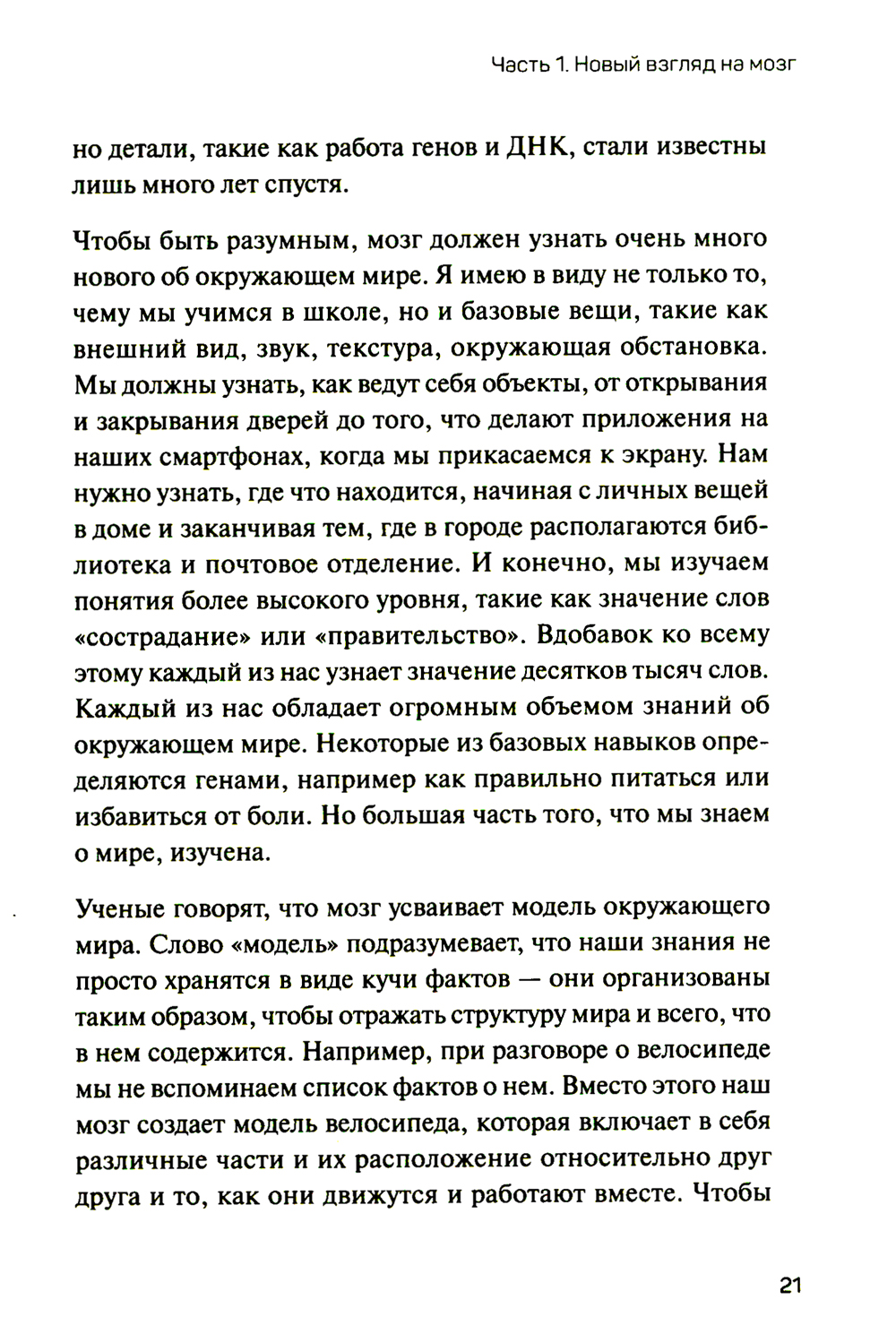 Часть 1. Новый взгляд на мозг

но детали, такие как работа генов и ДНК, стали известны лишь много лет спустя.

Чтобы быть разумным, мозг должен узнать очень много нового об окружающем мире. Я имею в виду не только то, чему мы учимся в школе, но и базовые вещи, такие как внешний вид, звук, текстура, окружающая обстановка. Мы должны узнать, как ведут себя объекты, от открывания и закрывания дверей до того, что делают приложения на наших смартфонах, когда мы прикасаемся к экрану. Нам нужно узнать, где что находится, начиная с личных вещей в доме и заканчивая тем, где в городе располагаются библиотека и почтовое отделение. И конечно, мы изучаем понятия более высокого уровня, такие как значение слов «сострадание» или «правительство». Вдобавок ко всему этому каждый из нас узнает значение десятков тысяч слов. Каждый из нас обладает огромным объемом знаний об окружающем мире. Некоторые из базовых навыков определяются генами, например как правильно питаться или избавиться от боли. Но большая часть того, что мы знаем о мире, изучена.

Ученые говорят, что мозг усваивает модель окружающего мира. Слово «модель» подразумевает, что наши знания не просто хранятся в виде кучи фактов — они организованы таким образом, чтобы отражать структуру мира и всего, что в нем содержится. Например, при разговоре о велосипеде мы не вспоминаем список фактов о нем. Вместо этого наш мозг создает модель велосипеда, которая включает в себя различные части и их расположение относительно друг друга и то, как они движутся и работают вместе. Чтобы

21